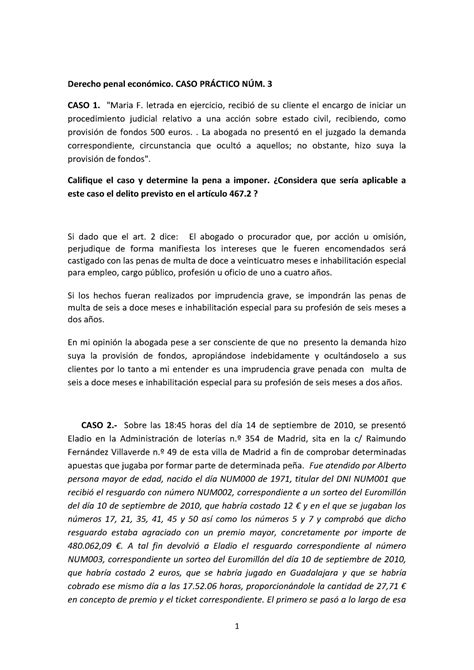 Derecho penal económico. CASO PRÁCTICO NÚM. 3

CASO 1. "Maria F. letrada en ejercicio, recibió de su cliente el encargo de iniciar un procedimiento judicial relativo a una acción sobre estado civil, recibiendo, como provisión de fondos 500 euros. . La abogada no presentó en el juzgado la demanda correspondiente, circunstancia que ocultó a aquellos; no obstante, hizo suya la provisión de fondos".

Califique el caso y determine la pena a imponer. ¿Considera que sería aplicable a este caso el delito previsto en el artículo 467.2 ?

Si dado que el art. 2 dice: El abogado o procurador que, por acción u omisión, perjudique de forma manifiesta los intereses que le fueren encomendados será castigado con las penas de multa de doce a veinticuatro meses e inhabilitación especial para empleo, cargo público, profesión u oficio de uno a cuatro años.

Si los hechos fueran realizados por imprudencia grave, se impondrán las penas de multa de seis a doce meses e inhabilitación especial para su profesión de seis meses a dos años.

En mi opinión la abogada pese a ser consciente de que no presento la demanda hizo suya la provisión de fondos, apropiándose indebidamente y ocultándoselo a sus clientes por lo tanto a mi entender es una imprudencia grave penada con multa de seis a doce meses e inhabilitación especial para su profesión de seis meses a dos años.

CASO 2.- Sobre las 18:45 horas del día 14 de septiembre de 2010, se presentó Eladio en la Administración de loterías n.º 354 de Madrid, sita en la c/ Raimundo Fernández Villaverde n.º 49 de esta villa de Madrid a fin de comprobar determinadas apuestas que jugaba por formar parte de determinada peña. Fue atendido por Alberto persona mayor de edad, nacido el día NUM000 de 1971, titular del DNI NUM001 que recibió el resguardo con número NUM002, correspondiente a un sorteo del Euromillón del día 10 de septiembre de 2010, que habría costado 12 € y en el que se jugaban los números 17, 21, 35, 41, 45 y 50 así como los números 5 y 7 y comprobó que dicho resguardo estaba agraciado con un premio mayor, concretamente por importe de 480.062,09 €. A tal fin devolvió a Eladio el resguardo correspondiente al número NUM003, correspondiente un sorteo del Euromillón del día 10 de septiembre de 2010, que habría costado 2 euros, que se habría jugado en Guadalajara y que se habría cobrado ese mismo día a las 17.52.06 horas, proporcionándole la cantidad de 27,71 € en concepto de premio y el ticket correspondiente. El primero se pasó a lo largo de esa

1